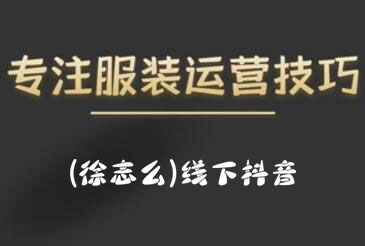 专注服装运营技巧

(徐志么)线下抖音